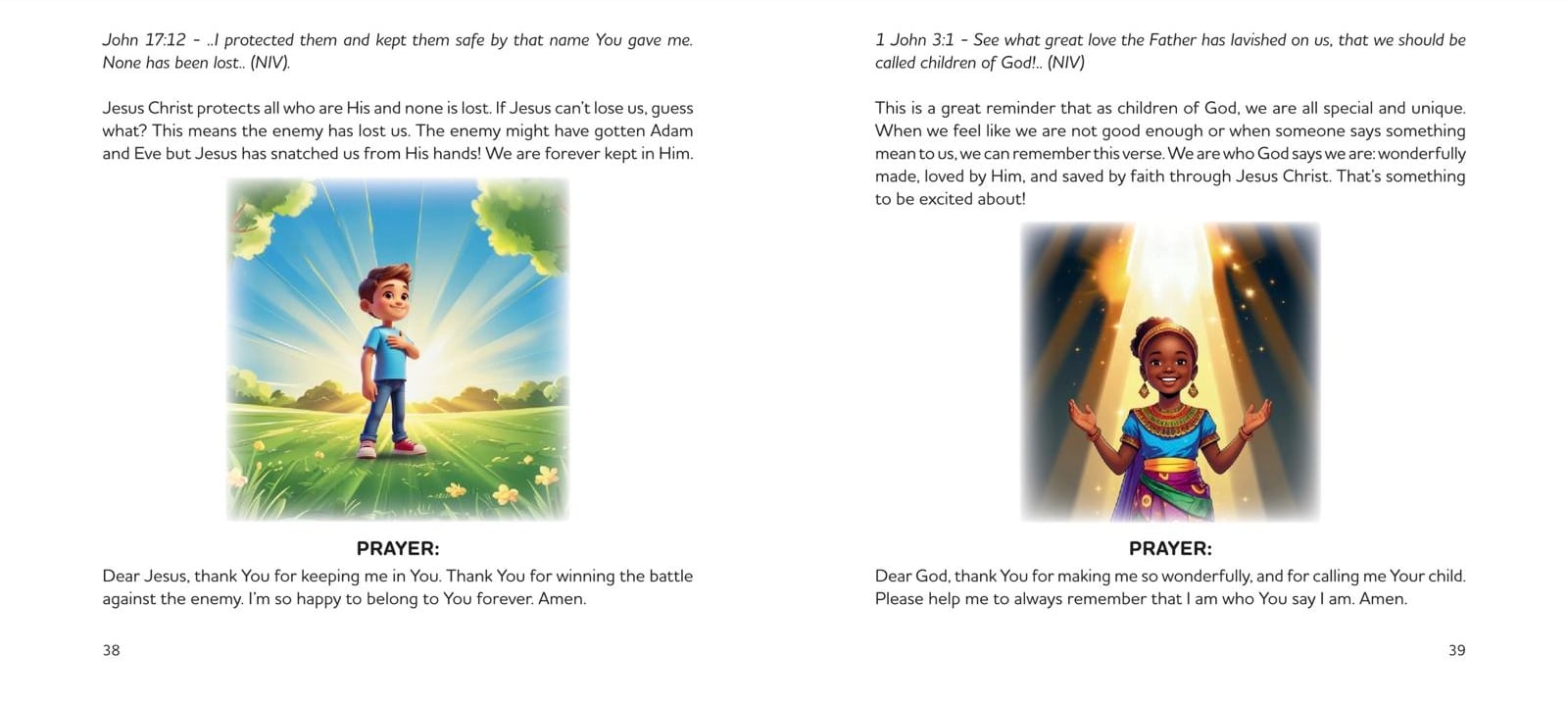 John 17:12 - ..I protected them and kept them safe by that name You gave me. None has been lost.. (NIV).

Jesus Christ protects all who are His and none is lost. If Jesus can't lose us, guess what? This means the enemy has lost us. The enemy might have gotten Adam and Eve but Jesus has snatched us from His hands! We are forever kept in Him.

PRAYER:

Dear Jesus, thank You for keeping me in You. Thank You for winning the battle against the enemy. I'm so happy to belong to You forever. Amen.

38

1 John 3:1 - See what great love the Father has lavished on us, that we should be called children of God!.. (NIV)

This is a great reminder that as children of God, we are all special and unique. When we feel like we are not good enough or when someone says something mean to us, we can remember this verse. We are who God says we are: wonderfully made, loved by Him, and saved by faith through Jesus Christ. That's something to be excited about!

PRAYER:

Dear God, thank You for making me so wonderfully, and for calling me Your child. Please help me to always remember that I am who You say I am. Amen.

39